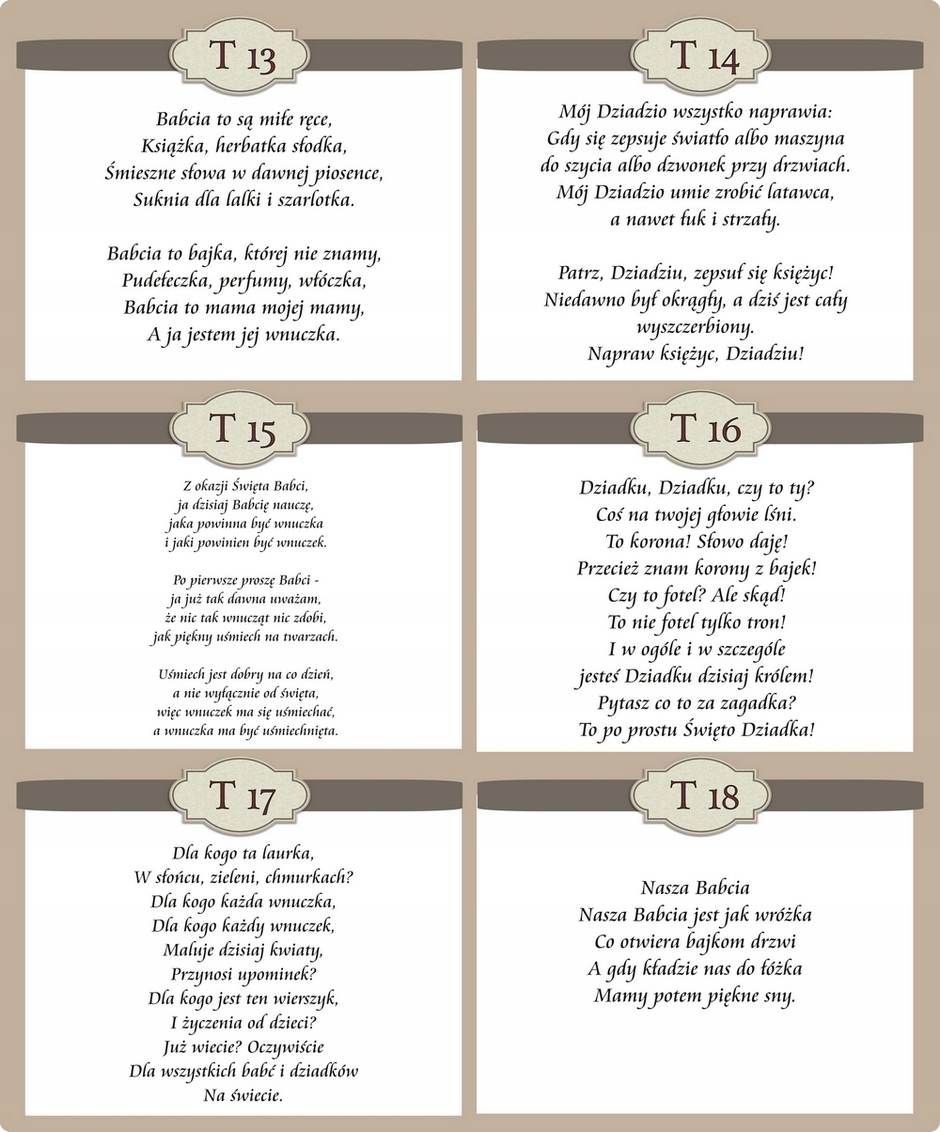 T 13

Babcia to są miłe ręce,
Książka, herbatka słodka,
Śmieszne słowa w dawnej piosence,
Suknia dla lalki i szarlotka.

Babcia to bajka, której nie znamy,
Pudełeczka, perfumy, włóczka,
Babcia to mama mojej mamy,
A ja jestem jej wnuczka.

T 14

Mój Dziadzio wszystko naprawia:
Gdy się zepsuje światło albo maszyna
do szycia albo dzwonek przy drzwiach.
Mój Dziadzio umie zrobić latawca,
a nawet łuk i strzały.

Patrz, Dziadziu, zepsuł się księżyc!
Niedawno był okrągły, a dziś jest cały
wyszczerbiony.
Napraw księżyc, Dziadziu!

T 15

Z okazji Święta Babci,
ja dzisiaj Babcię nauczę,
jaka powinna być wnuczka
i jaki powinien być wnuczek.

Po pierwsze proszę Babci -
ja już tak dawna uważam,
że nic tak wnucząt nic zdobi,
jak piękny uśmiech na twarzach.

Uśmiech jest dobry na co dzień,
a nie wyłącznie od święta,
więc wnuczek ma się uśmiechać,
a wnuczka ma być uśmiechnięta.

T 16

Dziadku, Dziadku, czy to ty?
Coś na twojej głowie lśni.
To korona! Słowo daję!
Przecież znam korony z bajek!
Czy to fotel? Ale skąd!
To nie fotel tylko tron!
I w ogóle i w szczególe
jesteś Dziadku dzisiaj królem!
Pytasz co to za zagadka?
To po prostu Święto Dziadka!

T 17

Dla kogo ta laurka,
W słońcu, zieleni, chmurkach?
Dla kogo każda wnuczka,
Dla kogo każdy wnuczek,
Maluje dzisiaj kwiaty,
Przynosi upominek?
Dla kogo jest ten wierszyk,
I życzenia od dzieci?
Już wiecie? Oczywiście
Dla wszystkich babć i dziadków
Na świecie.

T 18

Nasza Babcia
Nasza Babcia jest jak wróżka
Co otwiera bajkom drzwi
A gdy kładzie nas do łóżka
Mamy potem piękne sny.